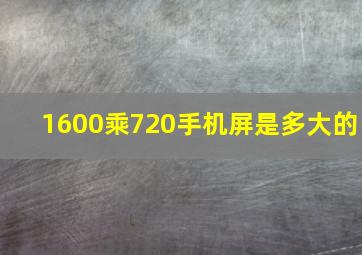 1600乘720手机屏是多大的